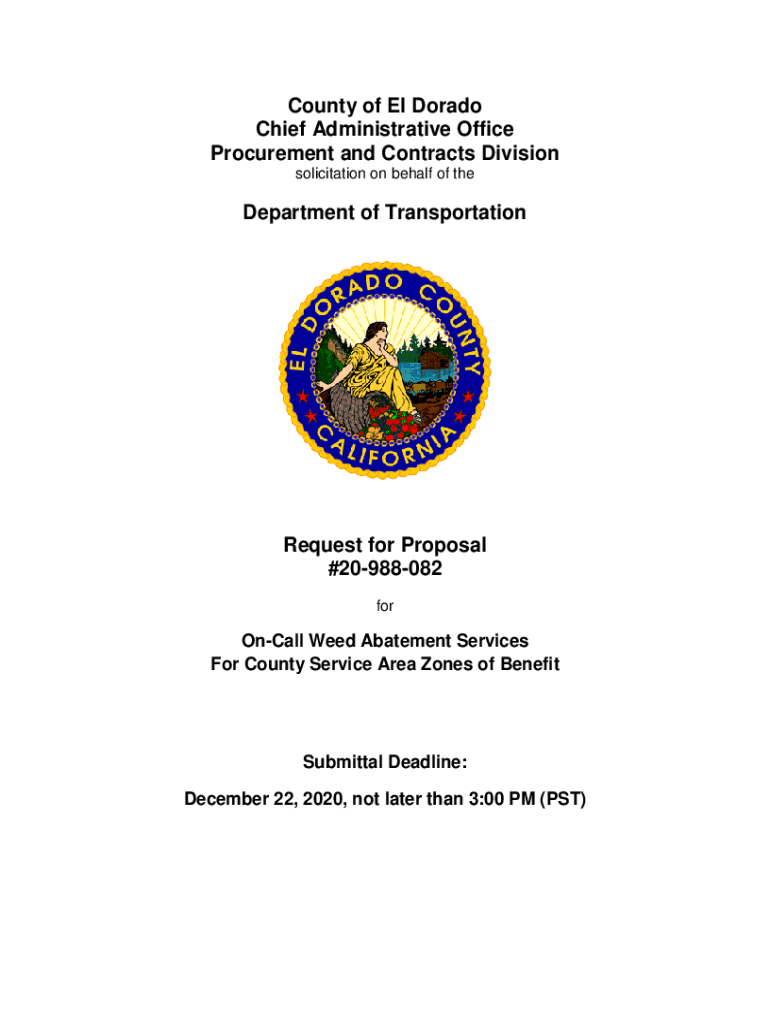 County of El Dorado
Chief Administrative Office
Procurement and Contracts Division
solicitation on behalf of the

Department of Transportation

EL DORADO COUNTY
CALIFORNIA

Request for Proposal
#20-988-082
for

On-Call Weed Abatement Services
For County Service Area Zones of Benefit

Submittal Deadline:
December 22, 2020, not later than 3:00 PM (PST)